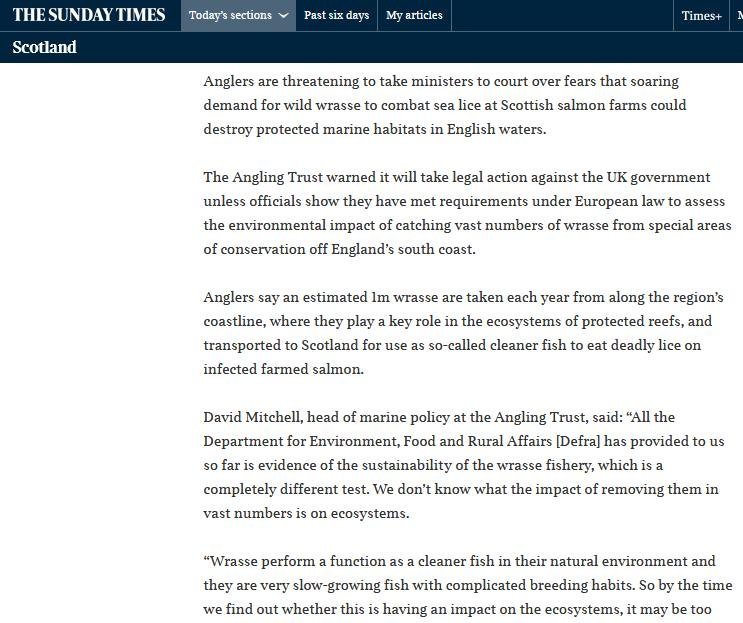 THE SUNDAY TIMES Today's sections Past six days My articles Times+

Scotland

Anglers are threatening to take ministers to court over fears that soaring demand for wild wrasse to combat sea lice at Scottish salmon farms could destroy protected marine habitats in English waters.

The Angling Trust warned it will take legal action against the UK government unless officials show they have met requirements under European law to assess the environmental impact of catching vast numbers of wrasse from special areas of conservation off England's south coast.

Anglers say an estimated 1m wrasse are taken each year from along the region's coastline, where they play a key role in the ecosystems of protected reefs, and transported to Scotland for use as so-called cleaner fish to eat deadly lice on infected farmed salmon.

David Mitchell, head of marine policy at the Angling Trust, said: "All the Department for Environment, Food and Rural Affairs [Defra] has provided to us so far is evidence of the sustainability of the wrasse fishery, which is a completely different test. We don't know what the impact of removing them in vast numbers is on ecosystems.

"Wrasse perform a function as a cleaner fish in their natural environment and they are very slow-growing fish with complicated breeding habits. So by the time we find out whether this is having an impact on the ecosystems, it may be too